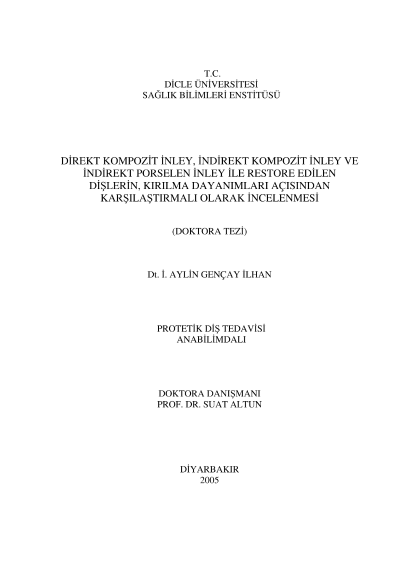 T.C.
DİCLE ÜNİVERSİTESİ
SAĞLIK BİLİMLERİ ENSTİTÜSÜ

DİREKT KOMPOZİT İNLEY, İNDİREKT KOMPOZİT İNLEY VE İNDİREKT PORSELEN İNLEY İLE RESTORE EDİLEN DİŞLERİN, KIRILMA DAYANIMLARI AÇISINDAN KARŞILAŞTIRMALI OLARAK İNCELENMESİ

(DOKTORA TEZİ)

Dt. İ. AYLİN GENÇAY İLHAN

PROTETİK DİŞ TEDAVİSİ
ANABİLİMDALI

DOKTORA DANIŞMANI
PROF. DR. SUAT ALTUN

DİYARBAKIR
2005